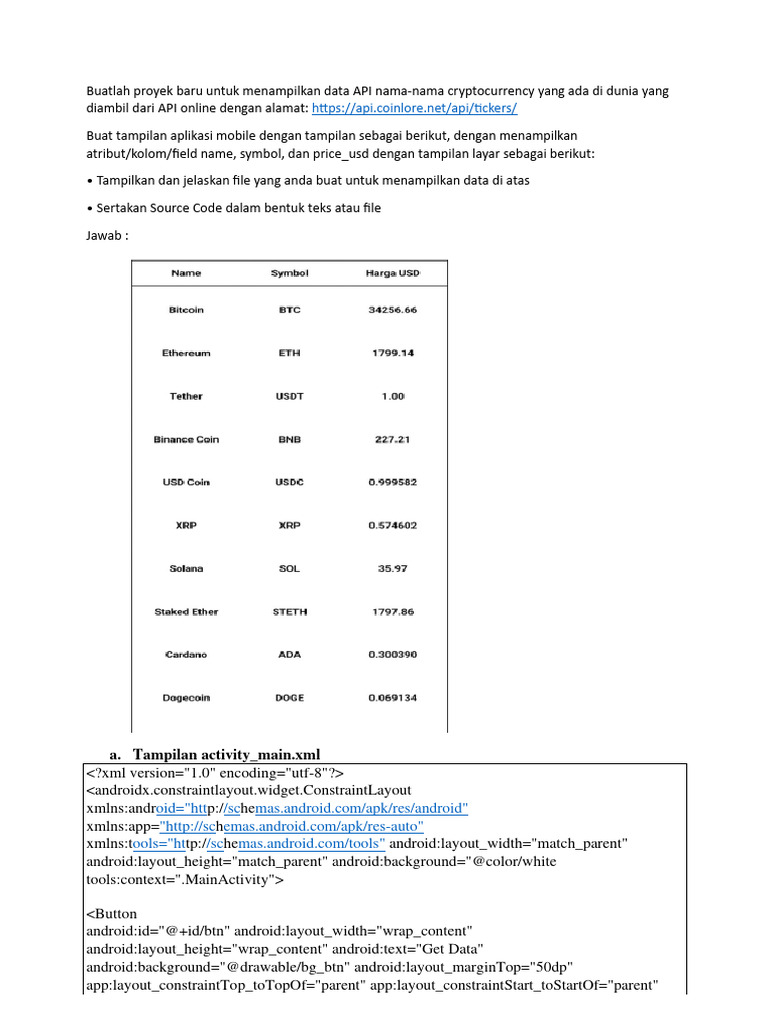 Buatlah proyek baru untuk menampilkan data API nama-nama cryptocurrency yang ada di dunia yang diambil dari API online dengan alamat: https://api.coinlore.net/api/tickers/

Buat tampilan aplikasi mobile dengan tampilan sebagai berikut, dengan menampilkan atribut/kolom/field name, symbol, dan price_usd dengan tampilan layar sebagai berikut:

• Tampilkan dan jelaskan file yang anda buat untuk menampilkan data di atas

• Sertakan Source Code dalam bentuk teks atau file

Jawab :

| Name | Symbol | Harga USD |
|---|---|---|
| Bitcoin | BTC | 34256.66 |
| Ethereum | ETH | 1799.14 |
| Tether | USDT | 1.00 |
| Binance Coin | BNB | 227.21 |
| USD Coin | USDC | 0.999582 |
| XRP | XRP | 0.574602 |
| Solana | SOL | 35.97 |
| Staked Ether | STETH | 1797.86 |
| Cardano | ADA | 0.300390 |
| Dogecoin | DOGE | 0.069134 |

a. Tampilan activity_main.xml

<?xml version="1.0" encoding="utf-8"?>
<androidx.constraintlayout.widget.ConstraintLayout
xmlns:android="http://schemas.android.com/apk/res/android"
xmlns:app="http://schemas.android.com/apk/res-auto"
xmlns:tools="http://schemas.android.com/tools" android:layout_width="match_parent"
android:layout_height="match_parent" android:background="@color/white
tools:context=".MainActivity">

<Button
android:id="@+id/btn" android:layout_width="wrap_content"
android:layout_height="wrap_content" android:text="Get Data"
android:background="@drawable/bg_btn" android:layout_marginTop="50dp"
app:layout_constraintTop_toTopOf="parent" app:layout_constraintStart_toStartOf="parent"